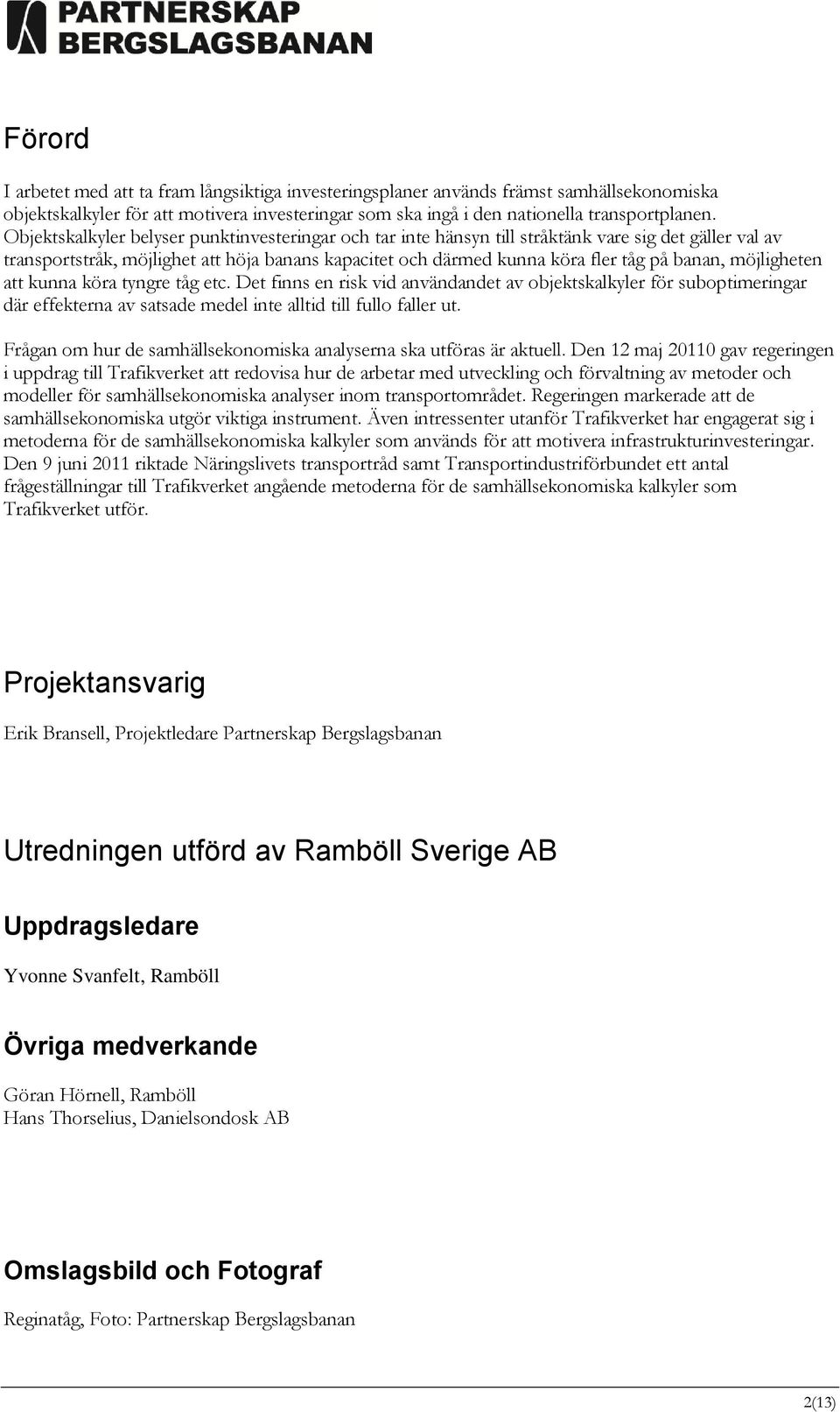 PARTNERSKAP BERGSLAGSBANAN

Förord

I arbetet med att ta fram långsiktiga investeringsplaner används främst samhällsekonomiska objektskalkyler för att motivera investeringar som ska ingå i den nationella transportplanen. Objektskalkyler belyser punktinvesteringar och tar inte hänsyn till stråktänk vare sig det gäller val av transportstråk, möjlighet att höja banans kapacitet och därmed kunna köra fler tåg på banan, möjligheten att kunna köra tyngre tåg etc. Det finns en risk vid användandet av objektskalkyler för suboptimeringar där effekterna av satsade medel inte alltid till fullo faller ut.

Frågan om hur de samhällsekonomiska analyserna ska utföras är aktuell. Den 12 maj 20110 gav regeringen i uppdrag till Trafikverket att redovisa hur de arbetar med utveckling och förvaltning av metoder och modeller för samhällsekonomiska analyser inom transportområdet. Regeringen markerade att de samhällsekonomiska utgör viktiga instrument. Även intressenter utanför Trafikverket har engagerat sig i metoderna för de samhällsekonomiska kalkyler som används för att motivera infrastrukturinvesteringar. Den 9 juni 2011 riktade Näringslivets transportråd samt Transportindustriförbundet ett antal frågeställningar till Trafikverket angående metoderna för de samhällsekonomiska kalkyler som Trafikverket utför.

Projektansvarig

Erik Bransell, Projektledare Partnerskap Bergslagsbanan

Utredningen utförd av Ramböll Sverige AB

Uppdragsledare

Yvonne Svanfelt, Ramböll

Övriga medverkande

Göran Hörnell, Ramböll
Hans Thorselius, Danielsondosk AB

Omslagsbild och Fotograf

Reginatåg, Foto: Partnerskap Bergslagsbanan

2(13)